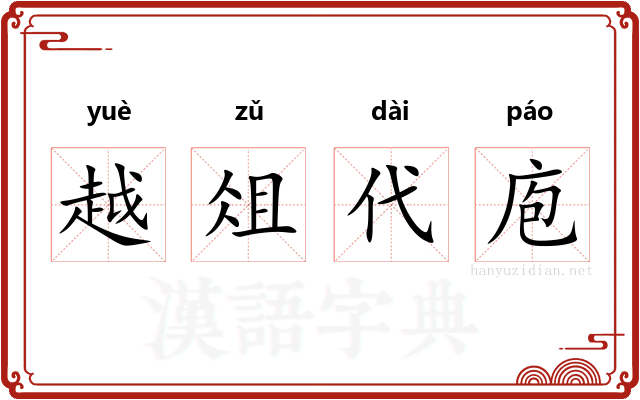 yuè zǔ dài páo

越 俎 代 庖

hanyuzidian.net

漢語字典